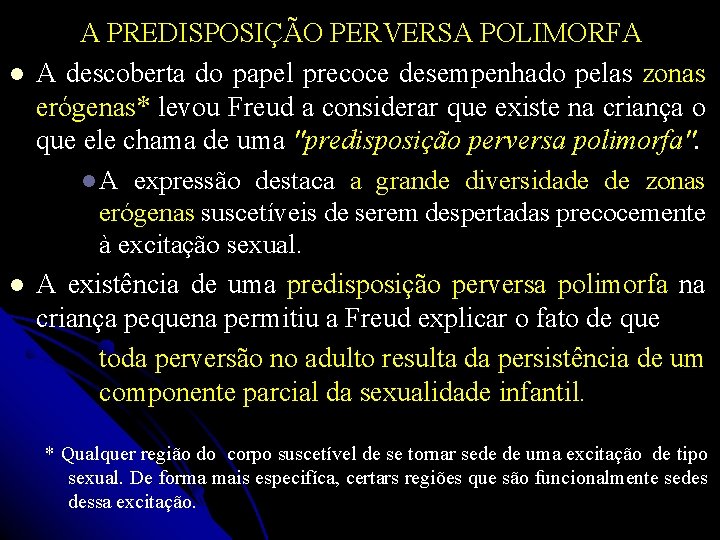 A PREDISPOSIÇÃO PERVERSA POLIMORFA

● A descoberta do papel precoce desempenhado pelas zonas erógenas* levou Freud a considerar que existe na criança o que ele chama de uma "predisposição perversa polimorfa".

● A expressão destaca a grande diversidade de zonas erógenas suscetíveis de serem despertadas precocemente à excitação sexual.

● A existência de uma predisposição perversa polimorfa na criança pequena permitiu a Freud explicar o fato de que

toda perversão no adulto resulta da persistência de um componente parcial da sexualidade infantil.

* Qualquer região do corpo suscetível de se tornar sede de uma excitação de tipo sexual. De forma mais específica, certars regiões que são funcionalmente sedes dessa excitação.